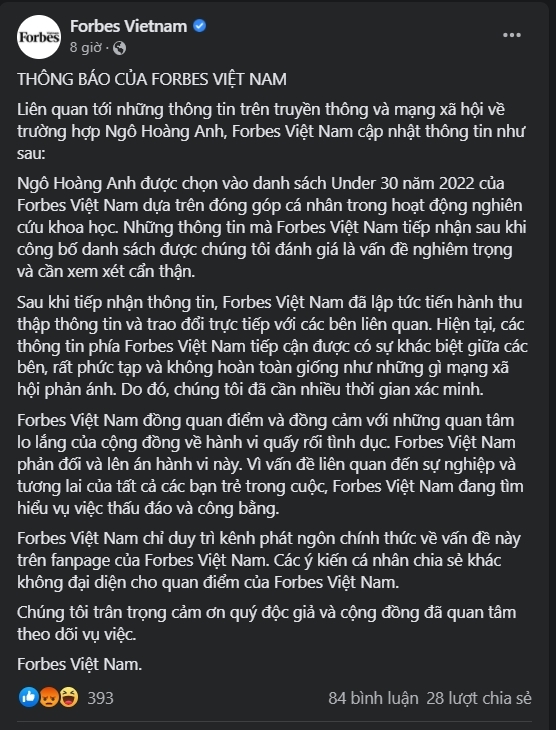 Forbes

Forbes Vietnam
8 giờ ·

...

THÔNG BÁO CỦA FORBES VIỆT NAM

Liên quan tới những thông tin trên truyền thông và mạng xã hội về trường hợp Ngô Hoàng Anh, Forbes Việt Nam cập nhật thông tin như sau:

Ngô Hoàng Anh được chọn vào danh sách Under 30 năm 2022 của Forbes Việt Nam dựa trên đóng góp cá nhân trong hoạt động nghiên cứu khoa học. Những thông tin mà Forbes Việt Nam tiếp nhận sau khi công bố danh sách được chúng tôi đánh giá là vấn đề nghiêm trọng và cần xem xét cẩn thận.

Sau khi tiếp nhận thông tin, Forbes Việt Nam đã lập tức tiến hành thu thập thông tin và trao đổi trực tiếp với các bên liên quan. Hiện tại, các thông tin phía Forbes Việt Nam tiếp cận được có sự khác biệt giữa các bên, rất phức tạp và không hoàn toàn giống như những gì mạng xã hội phản ánh. Do đó, chúng tôi đã cần nhiều thời gian xác minh.

Forbes Việt Nam đồng quan điểm và đồng cảm với những quan tâm lo lắng của cộng đồng về hành vi quấy rối tình dục. Forbes Việt Nam phản đối và lên án hành vi này. Vì vấn đề liên quan đến sự nghiệp và tương lai của tất cả các bạn trẻ trong cuộc, Forbes Việt Nam đang tìm hiểu vụ việc thấu đáo và công bằng.

Forbes Việt Nam chỉ duy trì kênh phát ngôn chính thức về vấn đề này trên fanpage của Forbes Việt Nam. Các ý kiến cá nhân chia sẻ khác không đại diện cho quan điểm của Forbes Việt Nam.

Chúng tôi trân trọng cảm ơn quý độc giả và cộng đồng đã quan tâm theo dõi vụ việc.

Forbes Việt Nam.

393
84 bình luận 28 lượt chia sẻ